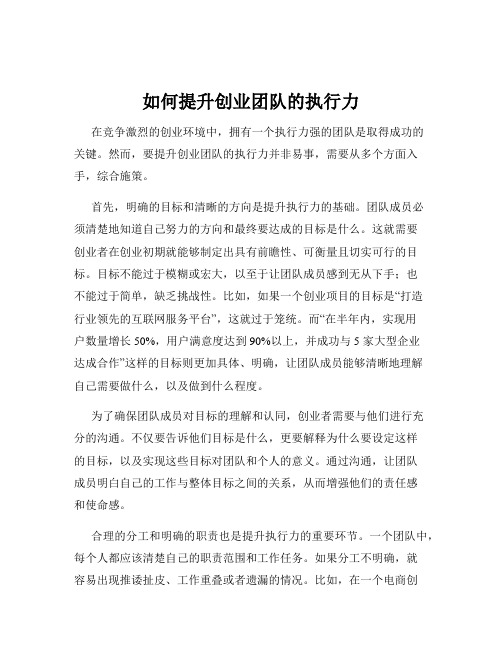 如何提升创业团队的执行力

在竞争激烈的创业环境中，拥有一个执行力强的团队是取得成功的关键。然而，要提升创业团队的执行力并非易事，需要从多个方面入手，综合施策。

首先，明确的目标和清晰的方向是提升执行力的基础。团队成员必须清楚地知道自己努力的方向和最终要达成的目标是什么。这就需要创业者在创业初期就能够制定出具有前瞻性、可衡量且切实可行的目标。目标不能过于模糊或宏大，以至于让团队成员感到无从下手；也不能过于简单，缺乏挑战性。比如，如果一个创业项目的目标是“打造行业领先的互联网服务平台”，这就过于笼统。而“在半年内，实现用户数量增长 50%，用户满意度达到 90%以上，并成功与 5 家大型企业达成合作”这样的目标则更加具体、明确，让团队成员能够清晰地理解自己需要做什么，以及做到什么程度。

为了确保团队成员对目标的理解和认同，创业者需要与他们进行充分的沟通。不仅要告诉他们目标是什么，更要解释为什么要设定这样的目标，以及实现这些目标对团队和个人的意义。通过沟通，让团队成员明白自己的工作与整体目标之间的关系，从而增强他们的责任感和使命感。

合理的分工和明确的职责也是提升执行力的重要环节。一个团队中，每个人都应该清楚自己的职责范围和工作任务。如果分工不明确，就容易出现推诿扯皮、工作重叠或者遗漏的情况。比如，在一个电商创